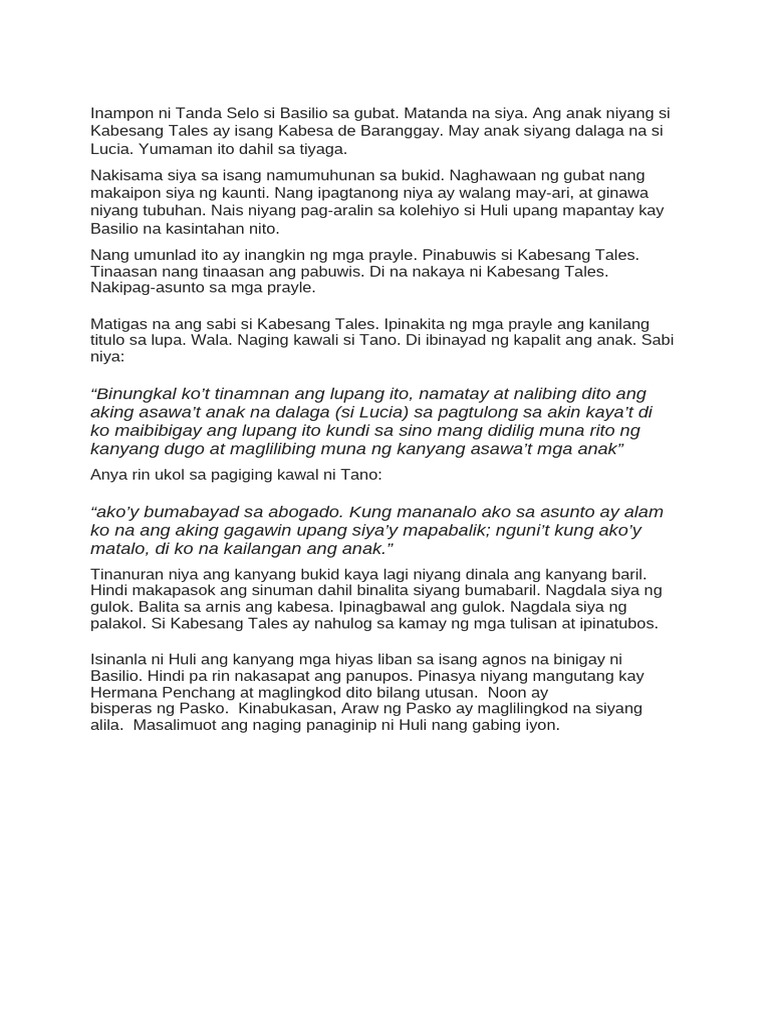 Inampon ni Tanda Selo si Basilio sa gubat. Matanda na siya. Ang anak niyang si Kabesang Tales ay isang Kabesa de Baranggay. May anak siyang dalaga na si Lucia. Yumaman ito dahil sa tiyaga.

Nakisama siya sa isang namumuhunan sa bukid. Naghawaan ng gubat nang makaipon siya ng kaunti. Nang ipagtanong niya ay walang may-ari, at ginawa niyang tubuhan. Nais niyang pag-aralin sa kolehiyo si Huli upang mapantay kay Basilio na kasintahan nito.

Nang umunlad ito ay inangkin ng mga prayle. Pinabuwis si Kabesang Tales. Tinaasan nang tinaasan ang pabuwis. Di na nakaya ni Kabesang Tales. Nakipag-asunto sa mga prayle.

Matigas na ang sabi si Kabesang Tales. Ipinakita ng mga prayle ang kanilang titulo sa lupa. Wala. Naging kawali si Tano. Di ibinayad ng kapalit ang anak. Sabi niya:

“Binungkal ko’t tinamnan ang lupang ito, namatay at nalibing dito ang aking asawa’t anak na dalaga (si Lucia) sa pagtulong sa akin kaya’t di ko maibibigay ang lupang ito kundi sa sino mang didilig muna rito ng kanyang dugo at maglilibing muna ng kanyang asawa’t mga anak”

Anya rin ukol sa pagiging kawal ni Tano:

“ako’y bumabayad sa abogado. Kung mananalo ako sa asunto ay alam ko na ang aking gagawin upang siya’y mapabalik; nguni’t kung ako’y matalo, di ko na kailangan ang anak.”

Tinanuran niya ang kanyang bukid kaya lagi niyang dinala ang kanyang baril. Hindi makapasok ang sinuman dahil binalita siyang bumabaril. Nagdala siya ng gulok. Balita sa arnis ang kabesa. Ipinagbawal ang gulok. Nagdala siya ng palakol. Si Kabesang Tales ay nahulog sa kamay ng mga tulisan at ipinatubos.

Isinanla ni Huli ang kanyang mga hiyas liban sa isang agnos na binigay ni Basilio. Hindi pa rin nakasapat ang panupos. Pinasya niyang mangutang kay Hermana Penchang at maglingkod dito bilang utusan. Noon ay bisperas ng Pasko. Kinabukasan, Araw ng Pasko ay maglilingkod na siyang alila. Masalimuot ang naging panaginip ni Huli nang gabing iyon.